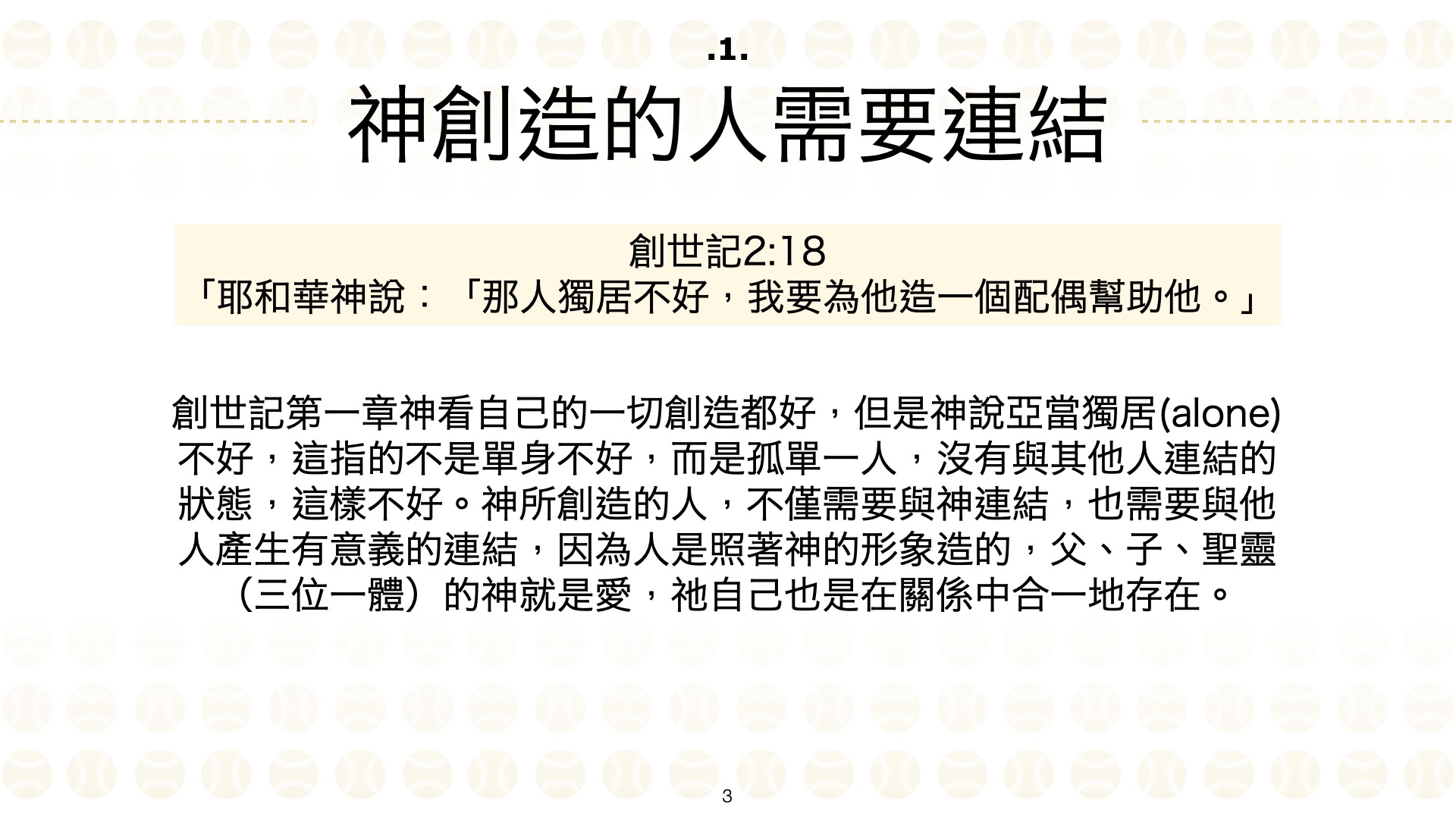 .1.

神創造的人需要連結

創世記2:18
「耶和華神說：「那人獨居不好，我要為他造一個配偶幫助他。」

創世記第一章神看自己的一切創造都好，但是神說亞當獨居(alone)不好，這指的不是單身不好，而是孤單一人，沒有與其他人連結的狀態，這樣不好。神所創造的人，不僅需要與神連結，也需要與他人產生有意義的連結，因為人是照著神的形象造的，父、子、聖靈（三位一體）的神就是愛，祂自己也是在關係中合一地存在。

3